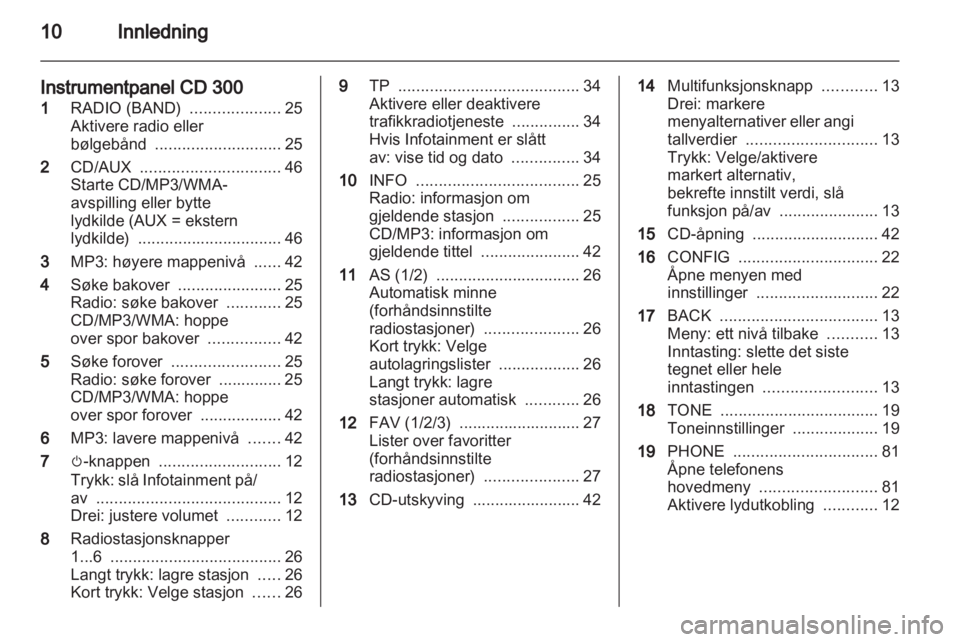 10 Innledning

Instrumentpanel CD 300

1 RADIO (BAND) .................... 25
Aktivere radio eller bølgebånd ............................ 25

2 CD/AUX ............................... 46
Starte CD/MP3/WMA-avspilling eller bytte lydkilde (AUX = ekstern lydkilde) ................................ 46

3 MP3: høyere mappenivå ...... 42

4 Søke bakover ....................... 25
Radio: søke bakover ............ 25
CD/MP3/WMA: hoppe over spor bakover ................ 42

5 Søke forover ........................ 25
Radio: søke forover .............. 25
CD/MP3/WMA: hoppe over spor forover .................. 42

6 MP3: lavere mappenivå ....... 42

7 ⏻-knappen ........................... 12
Trykk: slå Infotainment på/av ......................................... 12
Drei: justere volumet ............ 12

8 Radiostasjonsknapper 1...6 ...................................... 26
Langt trykk: lagre stasjon ..... 26
Kort trykk: Velge stasjon ...... 26

9 TP ........................................ 34
Aktivere eller deaktivere trafikkradiotjeneste ............... 34
Hvis Infotainment er slått av: vise tid og dato ............... 34

10 INFO .................................... 25
Radio: informasjon om gjeldende stasjon ................. 25
CD/MP3: informasjon om gjeldende tittel ...................... 42

11 AS (1/2) ................................ 26
Automatisk minne (forhåndsinnstilte radiostasjoner) ..................... 26
Kort trykk: Velge autolagringslister .................. 26
Langt trykk: lagre stasjoner automatisk ............ 26

12 FAV (1/2/3) ........................... 27
Lister over favoritter (forhåndsinnstilte radiostasjoner) ..................... 27

13 CD-utskyving ........................ 42

14 Multifunksjonsknapp ............ 13
Drei: markere menyalternativer eller angi tallverdier ............................. 13
Trykk: Velge/aktivere markert alternativ, bekrefte innstilt verdi, slå funksjon på/av ...................... 13

15 CD-åpning ............................ 42

16 CONFIG ............................... 22
Åpne menyen med innstillinger ........................... 22

17 BACK ................................... 13
Meny: ett nivå tilbake ........... 13
Inntasting: slette det siste tegnet eller hele inntastingen ......................... 13

18 TONE ................................... 19
Toneinnstillinger ................... 19

19 PHONE ................................ 81
Åpne telefonens hovedmeny .......................... 81
Aktivere lydutkobling ............ 12

carmanualsonline.info